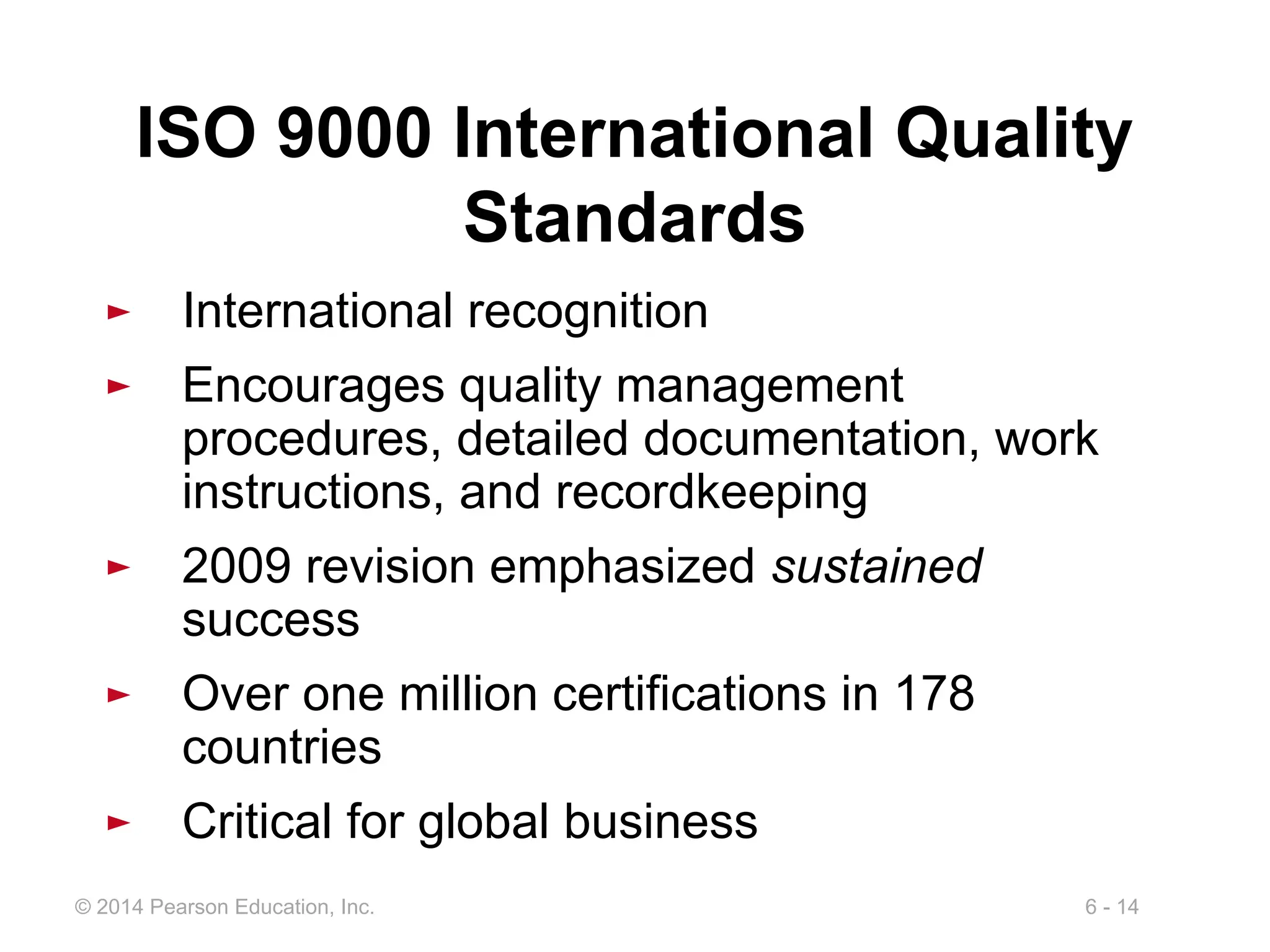 ISO 9000 International Quality Standards

► International recognition

► Encourages quality management procedures, detailed documentation, work instructions, and recordkeeping

► 2009 revision emphasized sustained success

► Over one million certifications in 178 countries

► Critical for global business

© 2014 Pearson Education, Inc.

6 - 14